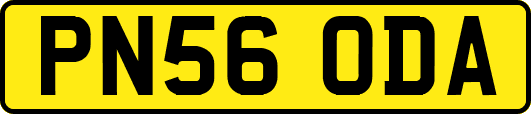 PN56 ODA